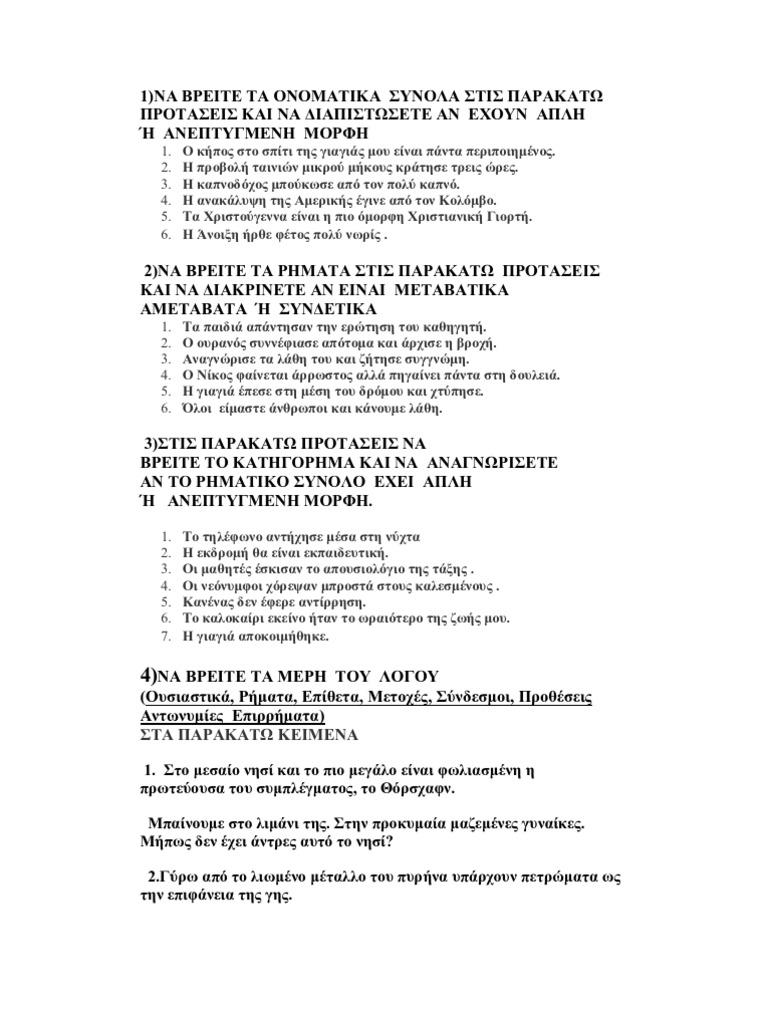 1)ΝΑ ΒΡΕΙΤΕ ΤΑ ΟΝΟΜΑΤΙΚΑ ΣΥΝΟΛΑ ΣΤΙΣ ΠΑΡΑΚΑΤΩ ΠΡΟΤΑΣΕΙΣ ΚΑΙ ΝΑ ΔΙΑΠΙΣΤΩΣΕΤΕ ΑΝ ΕΧΟΥΝ ΑΠΛΗ Ή ΑΝΕΠΤΥΓΜΕΝΗ ΜΟΡΦΗ

1. Ο κήπος στο σπίτι της γιαγιάς μου είναι πάντα περιποιημένος.
2. Η προβολή ταινιών μικρού μήκους κράτησε τρεις ώρες.
3. Η καπνοδόχος μπούκωσε από τον πολύ καπνό.
4. Η ανακάλυψη της Αμερικής έγινε από τον Κολόμβο.
5. Τα Χριστούγεννα είναι η πιο όμορφη Χριστιανική Γιορτή.
6. Η Άνοιξη ήρθε φέτος πολύ νωρίς .

2)ΝΑ ΒΡΕΙΤΕ ΤΑ ΡΗΜΑΤΑ ΣΤΙΣ ΠΑΡΑΚΑΤΩ ΠΡΟΤΑΣΕΙΣ ΚΑΙ ΝΑ ΔΙΑΚΡΙΝΕΤΕ ΑΝ ΕΙΝΑΙ ΜΕΤΑΒΑΤΙΚΑ ΑΜΕΤΑΒΑΤΑ Ή ΣΥΝΔΕΤΙΚΑ

1. Τα παιδιά απάντησαν την ερώτηση του καθηγητή.
2. Ο ουρανός συννέφιασε απότομα και άρχισε η βροχή.
3. Αναγνώρισε τα λάθη του και ζήτησε συγγνώμη.
4. Ο Νίκος φαίνεται άρρωστος αλλά πηγαίνει πάντα στη δουλειά.
5. Η γιαγιά έπεσε στη μέση του δρόμου και χτύπησε.
6. Όλοι είμαστε άνθρωποι και κάνουμε λάθη.

3)ΣΤΙΣ ΠΑΡΑΚΑΤΩ ΠΡΟΤΑΣΕΙΣ ΝΑ ΒΡΕΙΤΕ ΤΟ ΚΑΤΗΓΟΡΗΜΑ ΚΑΙ ΝΑ ΑΝΑΓΝΩΡΙΣΕΤΕ ΑΝ ΤΟ ΡΗΜΑΤΙΚΟ ΣΥΝΟΛΟ ΕΧΕΙ ΑΠΛΗ Ή ΑΝΕΠΤΥΓΜΕΝΗ ΜΟΡΦΗ.

1. Το τηλέφωνο αντήχησε μέσα στη νύχτα
2. Η εκδρομή θα είναι εκπαιδευτική.
3. Οι μαθητές έσκισαν το απουσιολόγιο της τάξης .
4. Οι νεόνυμφοι χόρεψαν μπροστά στους καλεσμένους .
5. Κανένας δεν έφερε αντίρρηση.
6. Το καλοκαίρι εκείνο ήταν το ωραιότερο της ζωής μου.
7. Η γιαγιά αποκοιμήθηκε.

4)ΝΑ ΒΡΕΙΤΕ ΤΑ ΜΕΡΗ ΤΟΥ ΛΟΓΟΥ
(Ουσιαστικά, Ρήματα, Επίθετα, Μετοχές, Σύνδεσμοι, Προθέσεις Αντωνυμίες Επιρρήματα)
ΣΤΑ ΠΑΡΑΚΑΤΩ ΚΕΙΜΕΝΑ

1. Στο μεσαίο νησί και το πιο μεγάλο είναι φωλιασμένη η πρωτεύουσα του συμπλέγματος, το Θόρσχαφν.

Μπαίνουμε στο λιμάνι της. Στην προκυμαία μαζεμένες γυναίκες. Μήπως δεν έχει άντρες αυτό το νησί?

2.Γύρω από το λιωμένο μέταλλο του πυρήνα υπάρχουν πετρώματα ως την επιφάνεια της γης.